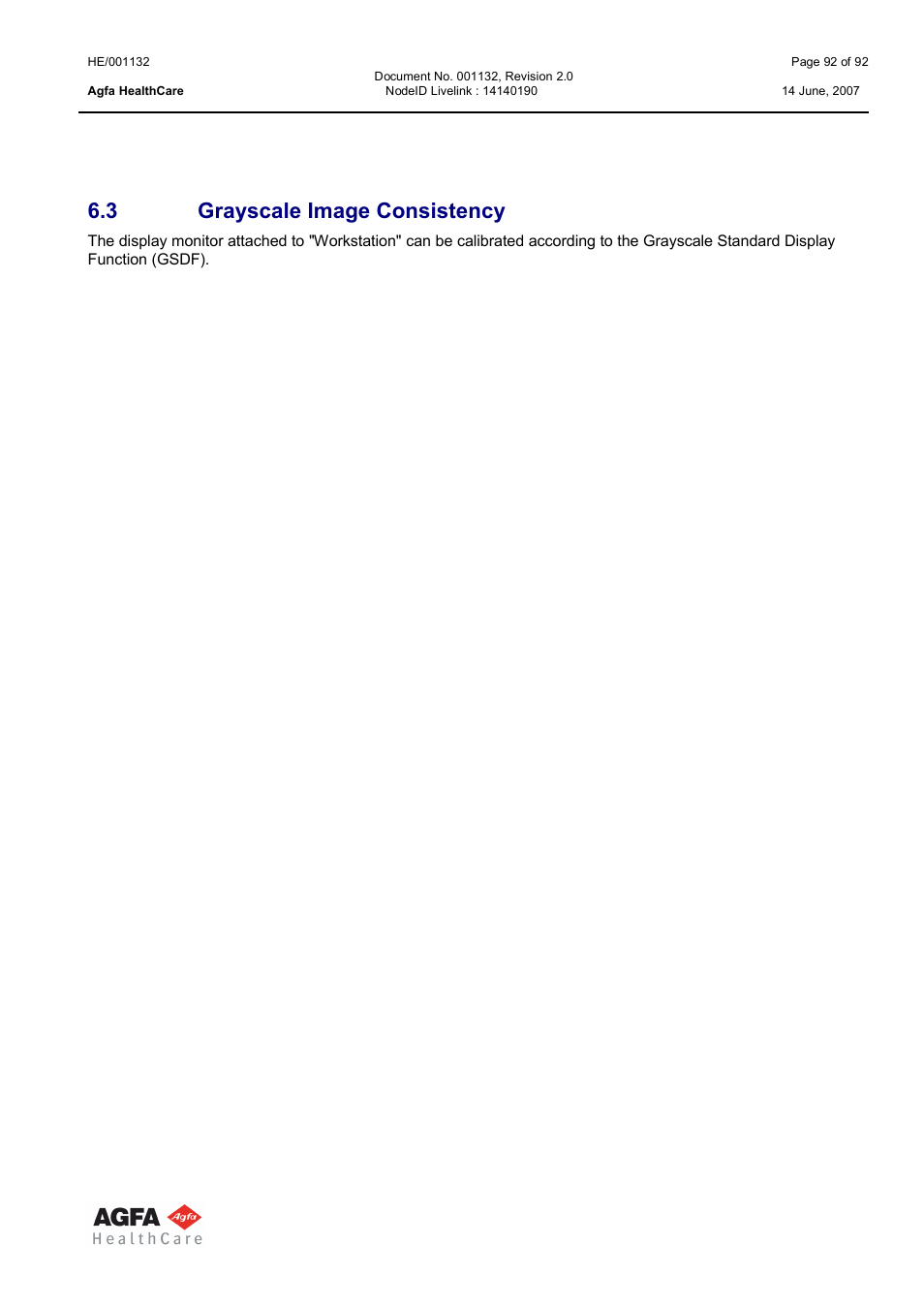 HE/001132

Agfa HealthCare

Document No. 001132, Revision 2.0
NodeID Livelink : 14140190

Page 92 of 92

14 June, 2007

6.3 Grayscale Image Consistency

The display monitor attached to "Workstation" can be calibrated according to the Grayscale Standard Display Function (GSDF).

AGFA Agfa
HealthCare